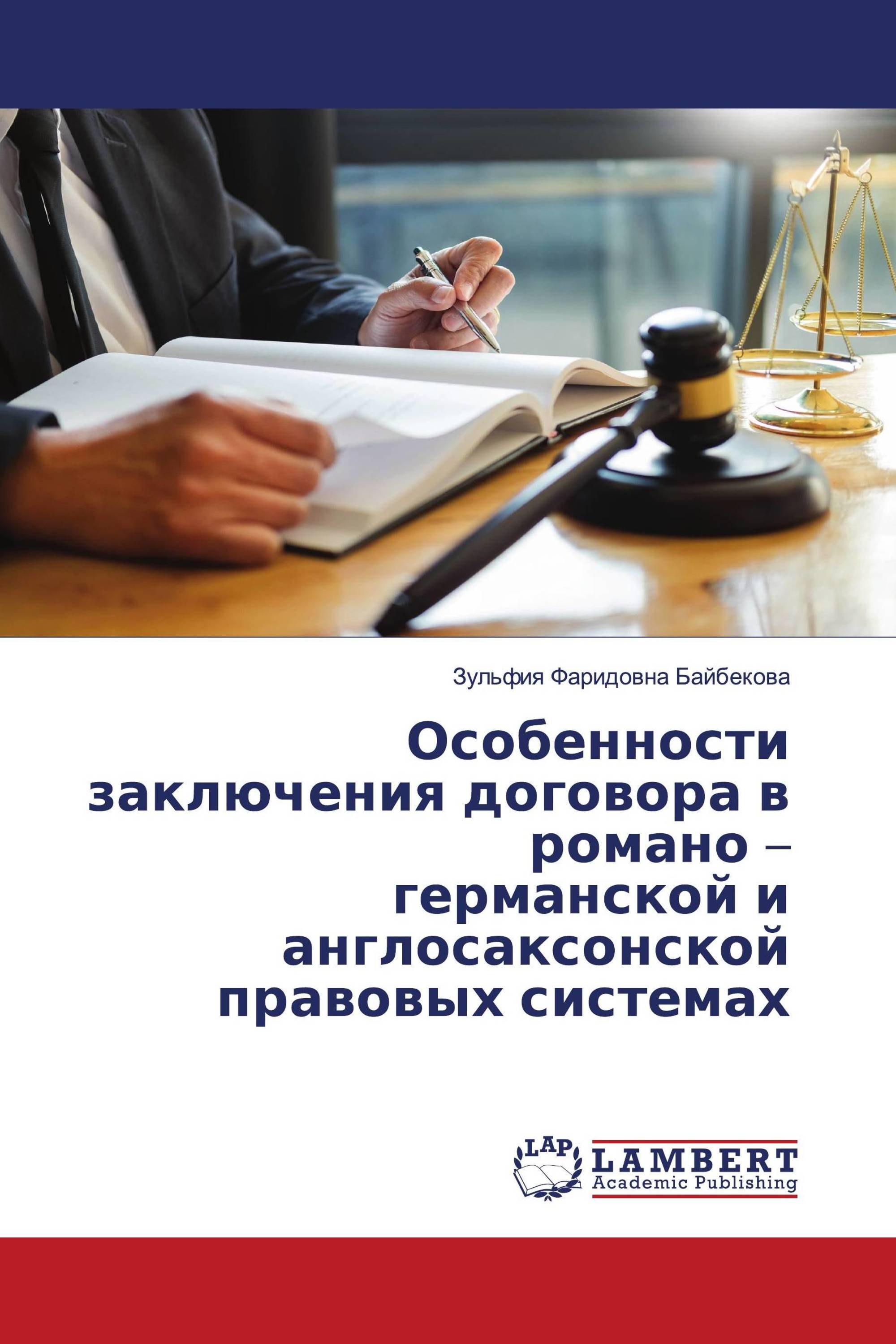 Зульфия Фаридовна Байбекова

Особенности заключения договора в романо – германской и англосаксонской правовых системах

LAP LAMBERT Academic Publishing